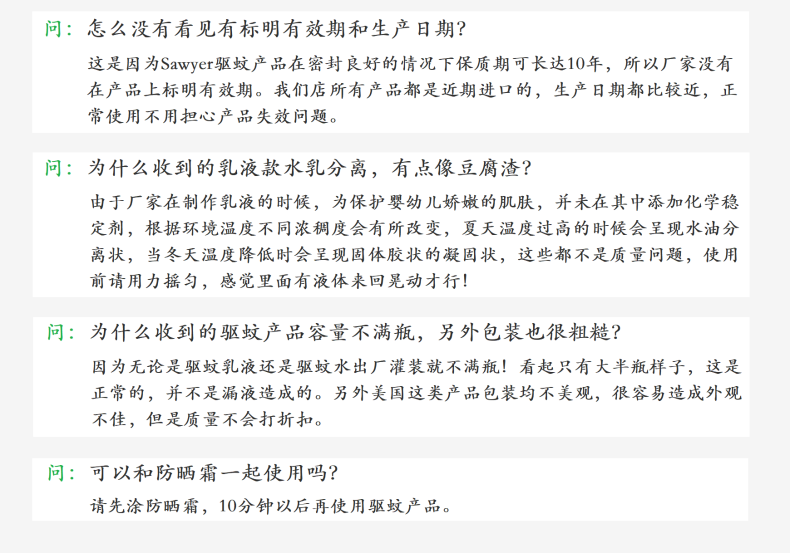 问：怎么没有看见有标明有效期和生产日期？

这是因为Sawyer驱蚊产品在密封良好的情况下保质期可长达10年，所以厂家没有在产品上标明有效期。我们店所有产品都是近期进口的，生产日期都比较近，正常使用不用担心产品失效问题。

问：为什么收到的乳液款水乳分离，有点像豆腐渣？

由于厂家在制作乳液的时候，为保护婴幼儿娇嫩的肌肤，并未在其中添加化学稳定剂，根据环境温度不同浓稠度会有所改变，夏天温度过高的时候会呈现水油分离状，当冬天温度降低时会呈现固体胶状的凝固状，这些都不是质量问题，使用前请用力摇匀，感觉里面有液体来回晃动才行！

问：为什么收到的驱蚊产品容量不满瓶，另外包装也很粗糙？

因为无论是驱蚊乳液还是驱蚊水出厂灌装就不满瓶！看起只有大半瓶样子，这是正常的，并不是漏液造成的。另外美国这类产品包装均不美观，很容易造成外观不佳，但是质量不会打折扣。

问：可以和防晒霜一起使用吗？

请先涂防晒霜，10分钟以后再使用驱蚊产品。